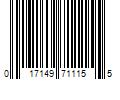 0 17149 71115 5